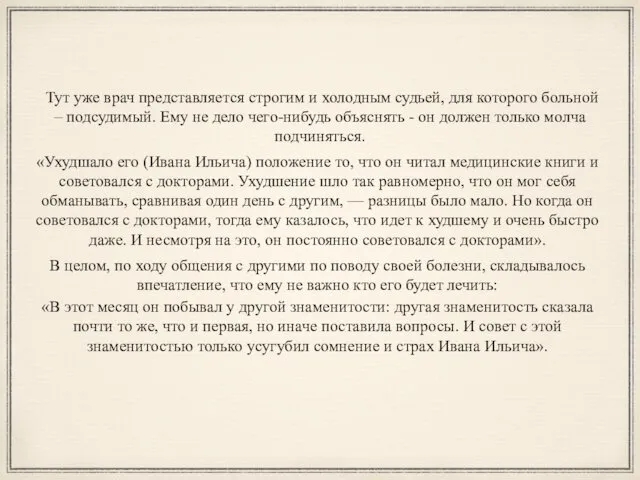 Тут уже врач представляется строгим и холодным судьей, для которого больной – подсудимый. Ему не дело чего-нибудь объяснять - он должен только молча подчиняться.

«Ухудшало его (Ивана Ильича) положение то, что он читал медицинские книги и советовался с докторами. Ухудшение шло так равномерно, что он мог себя обманывать, сравнивая один день с другим, — разницы было мало. Но когда он советовался с докторами, тогда ему казалось, что идет к худшему и очень быстро даже. И несмотря на это, он постоянно советовался с докторами».

В целом, по ходу общения с другими по поводу своей болезни, складывалось впечатление, что ему не важно кто его будет лечить:

«В этот месяц он побывал у другой знаменитости: другая знаменитость сказала почти то же, что и первая, но иначе поставила вопросы. И совет с этой знаменитостью только усугубил сомнение и страх Ивана Ильича».